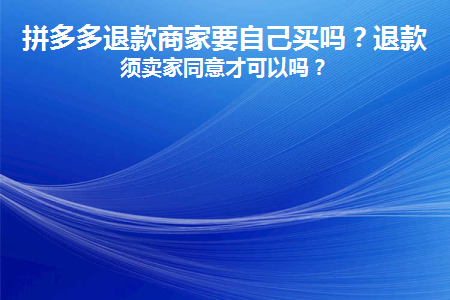 拼多多退款商家要自己买吗？退款须卖家同意才可以吗？